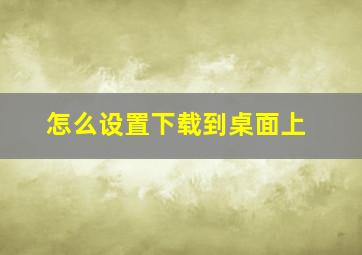 怎么设置下载到桌面上